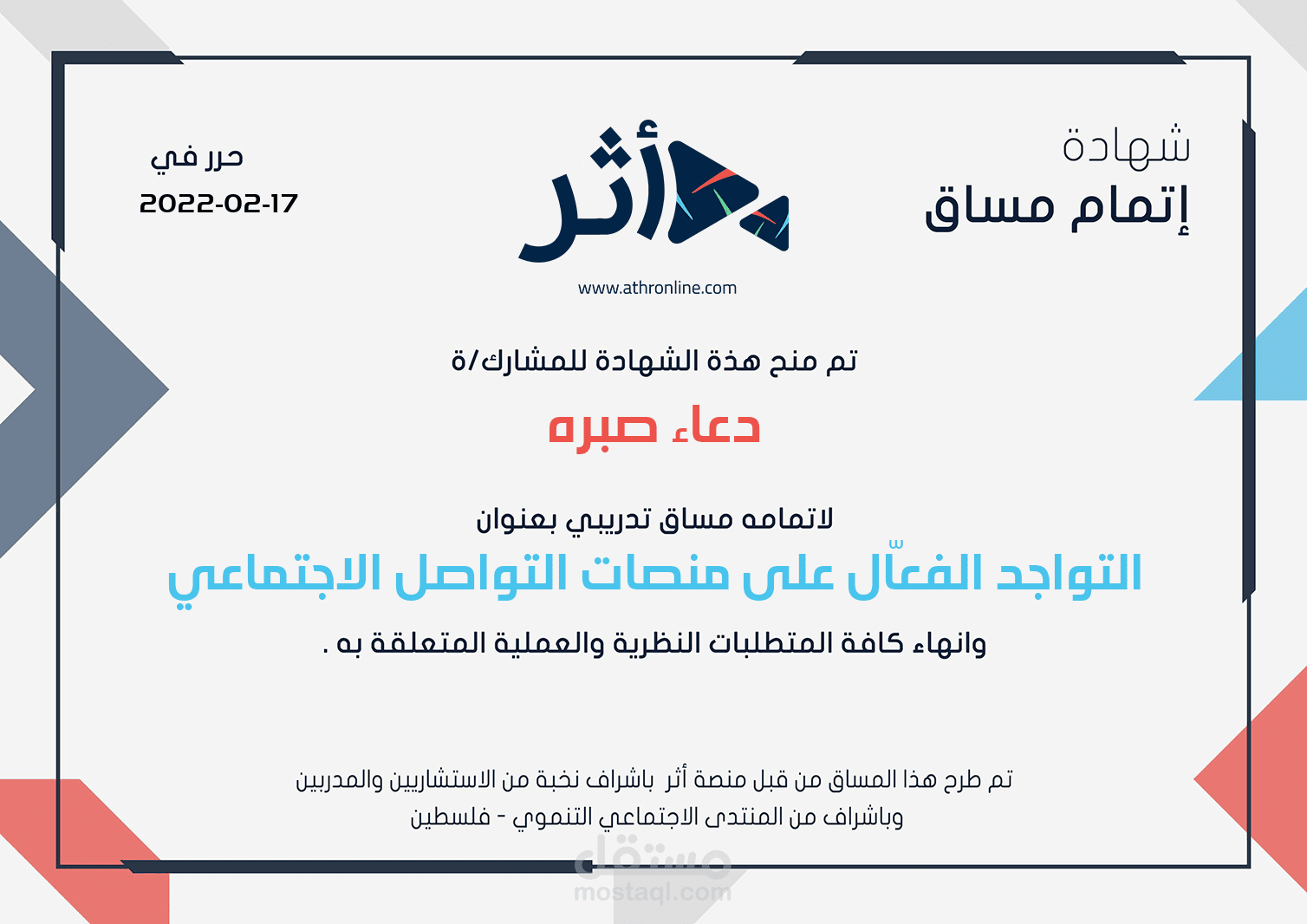 شهادة
إتمام مساق

أثر
www.athronline.com

حرر في
2022-02-17

تم منح هذة الشهادة للمشارك/ة

دعاء صبره

لاتمامه مساق تدريبي بعنوان

التواجد الفعّال على منصات التواصل الاجتماعي

وانهاء كافة المتطلبات النظرية والعملية المتعلقة به .

تم طرح هذا المساق من قبل منصة أثر باشراف نخبة من الاستشاريين والمدربين وباشراف من المنتدى الاجتماعي التنموي - فلسطين

مستقل
mostaql.com